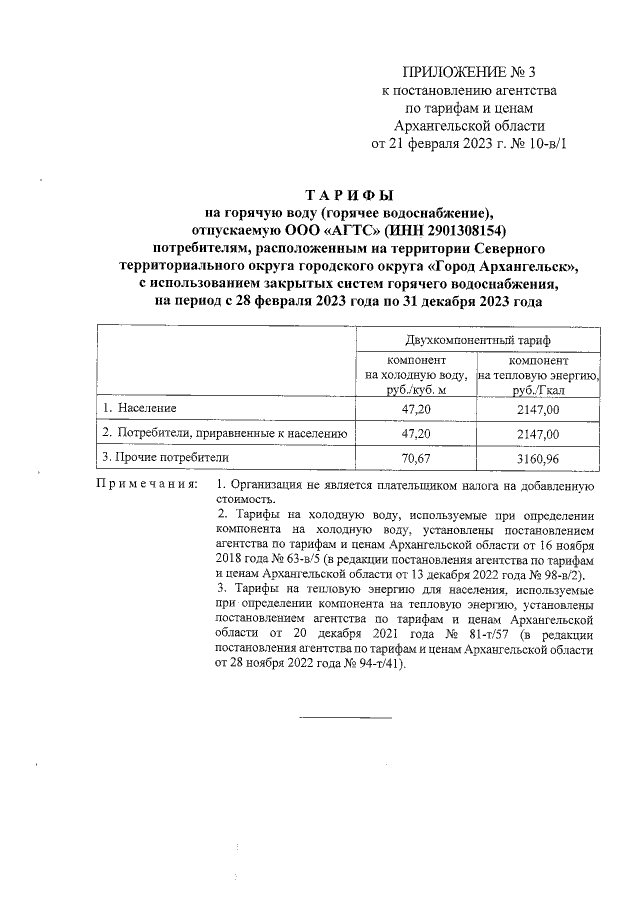 ПРИЛОЖЕНИЕ № 3
к постановлению агентства
по тарифам и ценам
Архангельской области
от 21 февраля 2023 г. № 10-в/1

ТАРИФЫ
на горячую воду (горячее водоснабжение),
отпускаемую ООО «АГТС» (ИНН 2901308154)
потребителям, расположенным на территории Северного
территориального округа городского округа «Город Архангельск»,
с использованием закрытых систем горячего водоснабжения,
на период с 28 февраля 2023 года по 31 декабря 2023 года

| | Двухкомпонентный тариф | |
|---|---|---|
| | компонент на холодную воду, руб./куб. м | компонент на тепловую энергию, руб./Гкал |
| 1. Население | 47,20 | 2147,00 |
| 2. Потребители, приравненные к населению | 47,20 | 2147,00 |
| 3. Прочие потребители | 70,67 | 3160,96 |

Примечания: 1. Организация не является плательщиком налога на добавленную стоимость.
2. Тарифы на холодную воду, используемые при определении компонента на холодную воду, установлены постановлением агентства по тарифам и ценам Архангельской области от 16 ноября 2018 года № 63-в/5 (в редакции постановления агентства по тарифам и ценам Архангельской области от 13 декабря 2022 года № 98-в/2).
3. Тарифы на тепловую энергию для населения, используемые при определении компонента на тепловую энергию, установлены постановлением агентства по тарифам и ценам Архангельской области от 20 декабря 2021 года № 81-т/57 (в редакции постановления агентства по тарифам и ценам Архангельской области от 28 ноября 2022 года № 94-т/41).